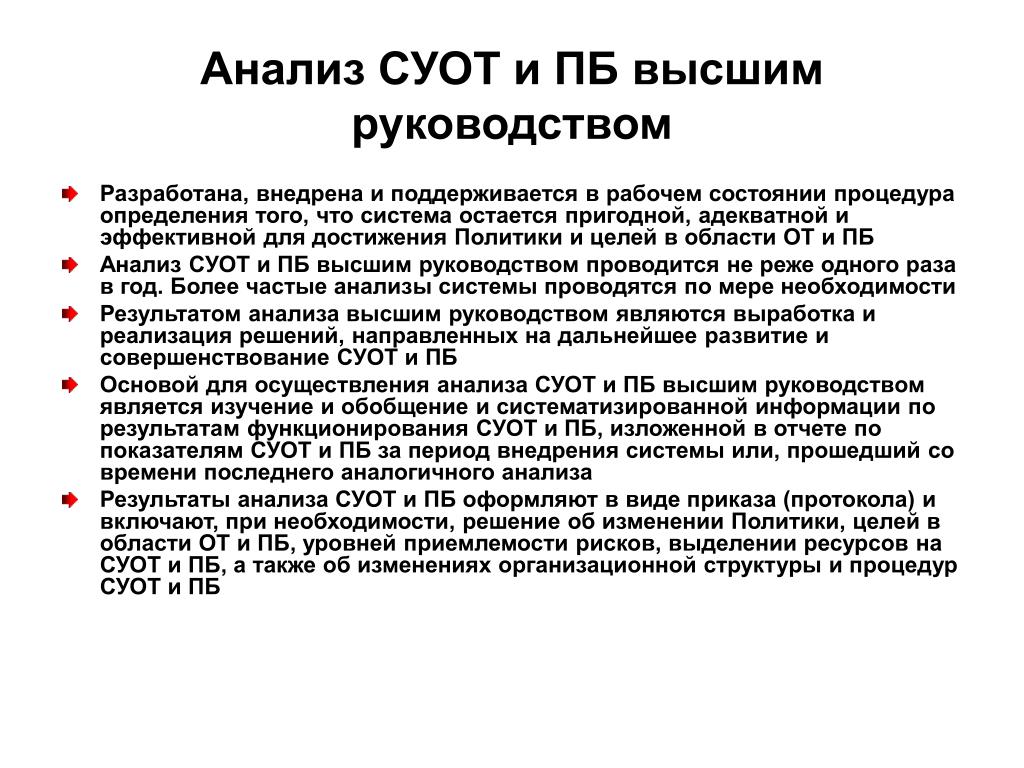 Анализ СУОТ и ПБ высшим руководством

Разработана, внедрена и поддерживается в рабочем состоянии процедура определения того, что система остается пригодной, адекватной и эффективной для достижения Политики и целей в области ОТ и ПБ

Анализ СУОТ и ПБ высшим руководством проводится не реже одного раза в год. Более частые анализы системы проводятся по мере необходимости

Результатом анализа высшим руководством являются выработка и реализация решений, направленных на дальнейшее развитие и совершенствование СУОТ и ПБ

Основой для осуществления анализа СУОТ и ПБ высшим руководством является изучение и обобщение и систематизированной информации по результатам функционирования СУОТ и ПБ, изложенной в отчете по показателям СУОТ и ПБ за период внедрения системы или, прошедший со времени последнего аналогичного анализа

Результаты анализа СУОТ и ПБ оформляют в виде приказа (протокола) и включают, при необходимости, решение об изменении Политики, целей в области ОТ и ПБ, уровней приемлемости рисков, выделении ресурсов на СУОТ и ПБ, а также об изменениях организационной структуры и процедур СУОТ и ПБ